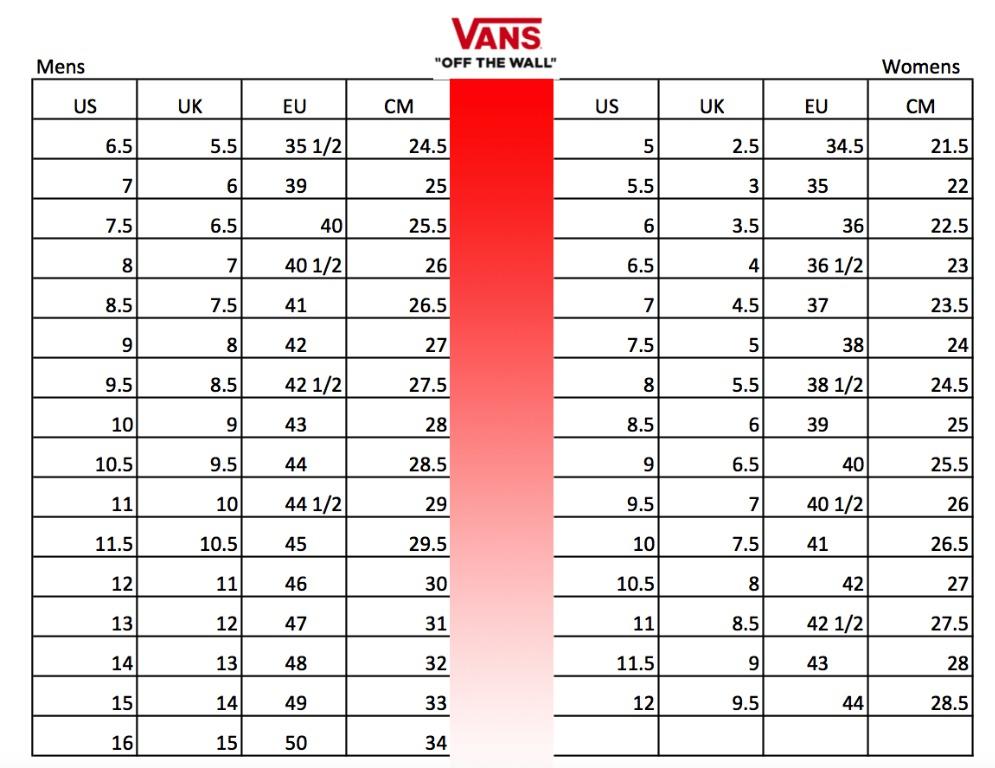 VANS
"OFF THE WALL"

Mens

| US | UK | EU | CM |
|---|---|---|---|
| 6.5 | 5.5 | 35 1/2 | 24.5 |
| 7 | 6 | 39 | 25 |
| 7.5 | 6.5 | 40 | 25.5 |
| 8 | 7 | 40 1/2 | 26 |
| 8.5 | 7.5 | 41 | 26.5 |
| 9 | 8 | 42 | 27 |
| 9.5 | 8.5 | 42 1/2 | 27.5 |
| 10 | 9 | 43 | 28 |
| 10.5 | 9.5 | 44 | 28.5 |
| 11 | 10 | 44 1/2 | 29 |
| 11.5 | 10.5 | 45 | 29.5 |
| 12 | 11 | 46 | 30 |
| 13 | 12 | 47 | 31 |
| 14 | 13 | 48 | 32 |
| 15 | 14 | 49 | 33 |
| 16 | 15 | 50 | 34 |

Womens

| US | UK | EU | CM |
|---|---|---|---|
| 5 | 2.5 | 34.5 | 21.5 |
| 5.5 | 3 | 35 | 22 |
| 6 | 3.5 | 36 | 22.5 |
| 6.5 | 4 | 36 1/2 | 23 |
| 7 | 4.5 | 37 | 23.5 |
| 7.5 | 5 | 38 | 24 |
| 8 | 5.5 | 38 1/2 | 24.5 |
| 8.5 | 6 | 39 | 25 |
| 9 | 6.5 | 40 | 25.5 |
| 9.5 | 7 | 40 1/2 | 26 |
| 10 | 7.5 | 41 | 26.5 |
| 10.5 | 8 | 42 | 27 |
| 11 | 8.5 | 42 1/2 | 27.5 |
| 11.5 | 9 | 43 | 28 |
| 12 | 9.5 | 44 | 28.5 |
| | | | |